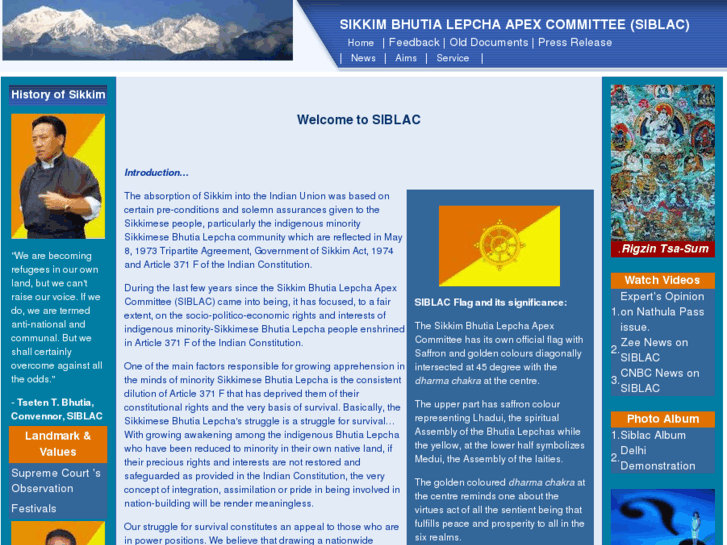 SIKKIM BHUTIA LEPCHA APEX COMMITTEE (SIBLAC)

Home | Feedback | Old Documents | Press Release

| News | Aims | Service |

History of Sikkim

"We are becoming refugees in our own land, but we can't raise our voice. If we do, we are termed anti-national and communal. But we shall certainly overcome against all the odds."

- Tseten T. Bhutia, Convennor, SIBLAC

Landmark & Values

Supreme Court 's Observation

Festivals

Welcome to SIBLAC

Introduction...

The absorption of Sikkim into the Indian Union was based on certain pre-conditions and solemn assurances given to the Sikkimese people, particularly the indigenous minority Sikkimese Bhutia Lepcha community which are reflected in May 8, 1973 Tripartite Agreement, Government of Sikkim Act, 1974 and Article 371 F of the Indian Constitution.

During the last few years since the Sikkim Bhutia Lepcha Apex Committee (SIBLAC) came into being, it has focused, to a fair extent, on the socio-politico-economic rights and interests of indigenous minority-Sikkimese Bhutia Lepcha people enshrined in Article 371 F of the Indian Constitution.

One of the main factors responsible for growing apprehension in the minds of minority Sikkimese Bhutia Lepcha is the consistent dilution of Article 371 F that has deprived them of their constitutional rights and the very basis of survival. Basically, the Sikkimese Bhutia Lepcha's struggle is a struggle for survival... With growing awakening among the indigenous Bhutia Lepcha who have been reduced to minority in their own native land, if their precious rights and interests are not restored and safeguarded as provided in the Indian Constitution, the very concept of integration, assimilation or pride in being involved in nation-building will be render meaningless.

Our struggle for survival constitutes an appeal to those who are in power positions. We believe that drawing a nationwide

SIBLAC Flag and its significance:

The Sikkim Bhutia Lepcha Apex Committee has its own official flag with Saffron and golden colours diagonally intersected at 45 degree with the dharma chakra at the centre.

The upper part has saffron colour representing Lhadui, the spiritual Assembly of the Bhutia Lepchas while the yellow, at the lower half symbolizes Medui, the Assembly of the laities.

The golden coloured dharma chakra at the centre reminds one about the virtues act of all the sentient being that fulfills peace and prosperity to all in the six realms.

.Rigzin Tsa-Sum

Watch Videos

1. Expert's Opinion on Nathula Pass issue.
2. Zee News on SIBLAC
3. CNBC News on SIBLAC

Photo Album

1. Siblac Album
2. Delhi Demonstration